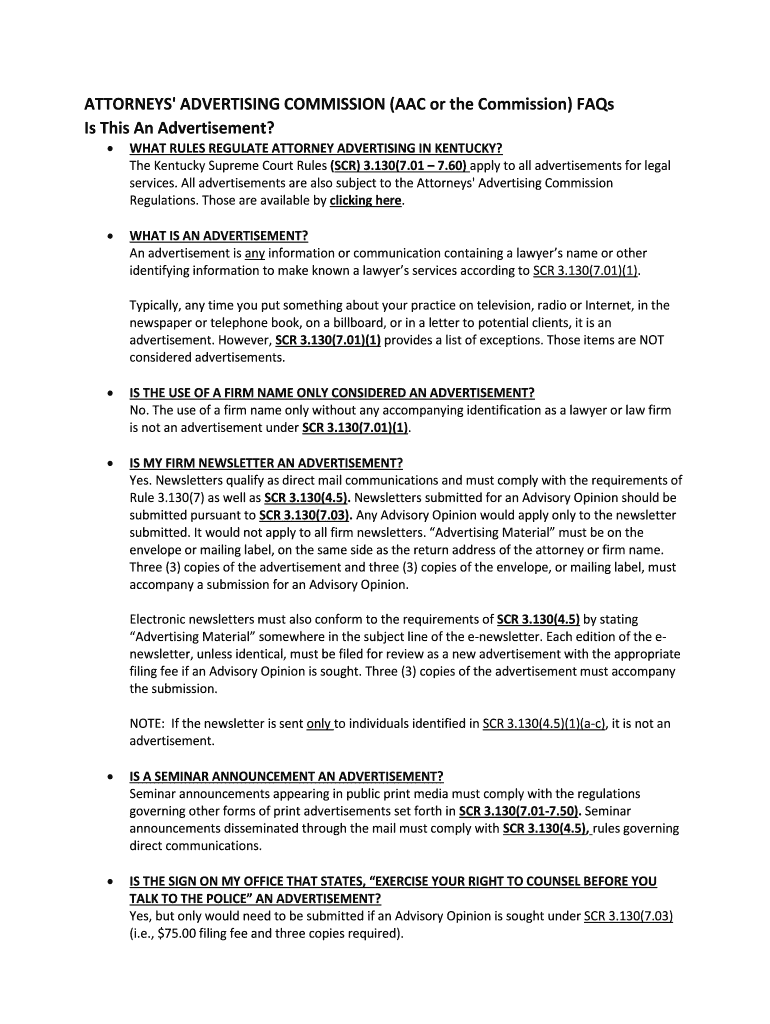 ATTORNEYS' ADVERTISING COMMISSION (AAC or the Commission) FAQs
Is This An Advertisement?

• WHAT RULES REGULATE ATTORNEY ADVERTISING IN KENTUCKY?
The Kentucky Supreme Court Rules (SCR) 3.130(7.01 – 7.60) apply to all advertisements for legal services. All advertisements are also subject to the Attorneys' Advertising Commission Regulations. Those are available by clicking here.

• WHAT IS AN ADVERTISEMENT?
An advertisement is any information or communication containing a lawyer's name or other identifying information to make known a lawyer's services according to SCR 3.130(7.01)(1).

Typically, any time you put something about your practice on television, radio or Internet, in the newspaper or telephone book, on a billboard, or in a letter to potential clients, it is an advertisement. However, SCR 3.130(7.01)(1) provides a list of exceptions. Those items are NOT considered advertisements.

• IS THE USE OF A FIRM NAME ONLY CONSIDERED AN ADVERTISEMENT?
No. The use of a firm name only without any accompanying identification as a lawyer or law firm is not an advertisement under SCR 3.130(7.01)(1).

• IS MY FIRM NEWSLETTER AN ADVERTISEMENT?
Yes. Newsletters qualify as direct mail communications and must comply with the requirements of Rule 3.130(7) as well as SCR 3.130(4.5). Newsletters submitted for an Advisory Opinion should be submitted pursuant to SCR 3.130(7.03). Any Advisory Opinion would apply only to the newsletter submitted. It would not apply to all firm newsletters. "Advertising Material" must be on the envelope or mailing label, on the same side as the return address of the attorney or firm name. Three (3) copies of the advertisement and three (3) copies of the envelope, or mailing label, must accompany a submission for an Advisory Opinion.

Electronic newsletters must also conform to the requirements of SCR 3.130(4.5) by stating "Advertising Material" somewhere in the subject line of the e-newsletter. Each edition of the e-newsletter, unless identical, must be filed for review as a new advertisement with the appropriate filing fee if an Advisory Opinion is sought. Three (3) copies of the advertisement must accompany the submission.

NOTE: If the newsletter is sent only to individuals identified in SCR 3.130(4.5)(1)(a-c), it is not an advertisement.

• IS A SEMINAR ANNOUNCEMENT AN ADVERTISEMENT?
Seminar announcements appearing in public print media must comply with the regulations governing other forms of print advertisements set forth in SCR 3.130(7.01-7.50). Seminar announcements disseminated through the mail must comply with SCR 3.130(4.5), rules governing direct communications.

• IS THE SIGN ON MY OFFICE THAT STATES, "EXERCISE YOUR RIGHT TO COUNSEL BEFORE YOU TALK TO THE POLICE" AN ADVERTISEMENT?
Yes, but only would need to be submitted if an Advisory Opinion is sought under SCR 3.130(7.03) (i.e., $75.00 filing fee and three copies required).